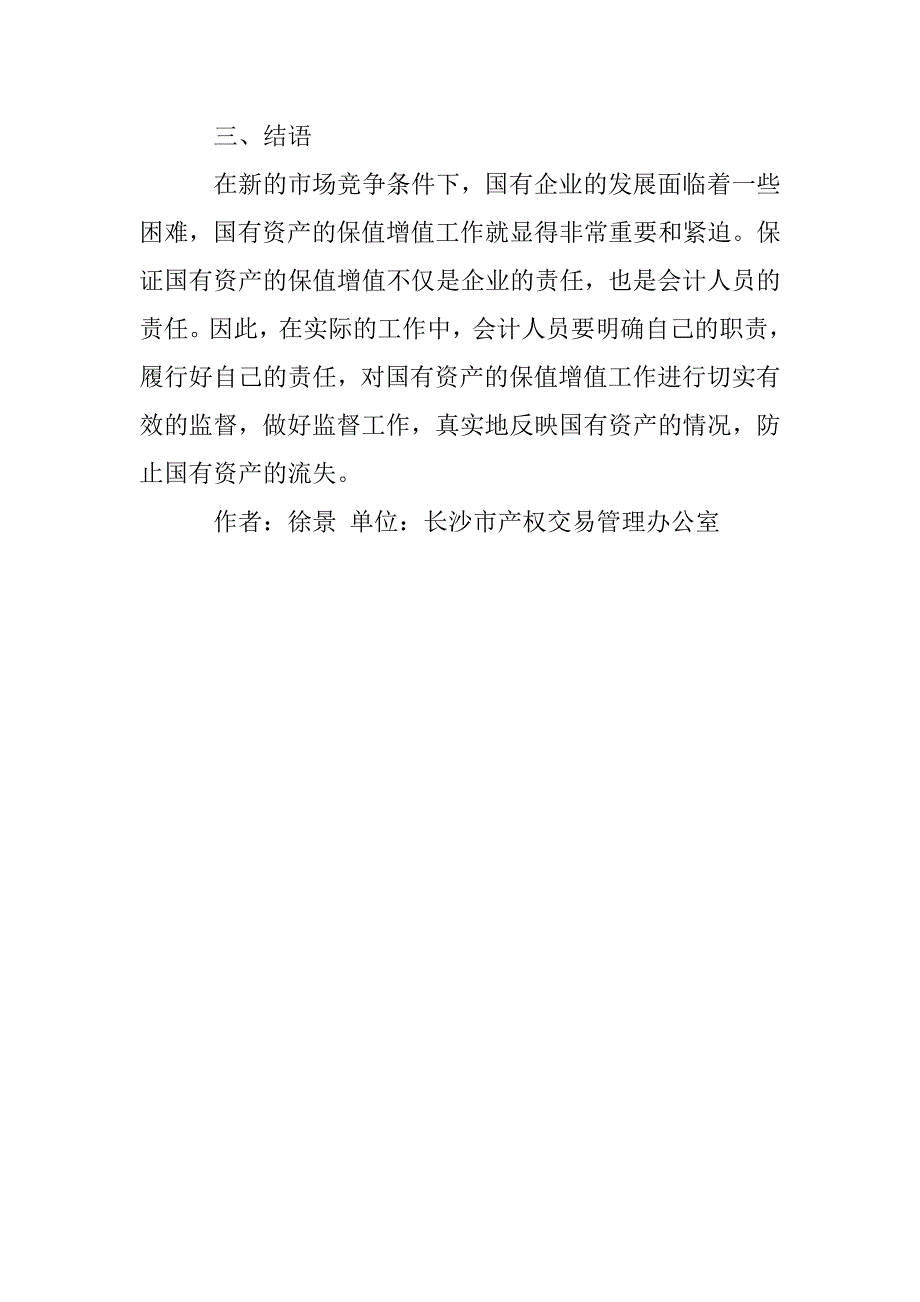 三、结语

在新的市场竞争条件下，国有企业的发展面临着一些困难，国有资产的保值增值工作就显得非常重要和紧迫。保证国有资产的保值增值不仅是企业的责任，也是会计人员的责任。因此，在实际的工作中，会计人员要明确自己的职责，履行好自己的责任，对国有资产的保值增值工作进行切实有效的监督，做好监督工作，真实地反映国有资产的情况，防止国有资产的流失。

作者：徐景 单位：长沙市产权交易管理办公室